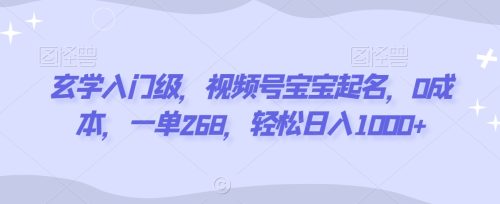 图怪兽 图怪兽

玄学入门级，视频号宝宝起名，0成本，一单268，轻松日入1000+